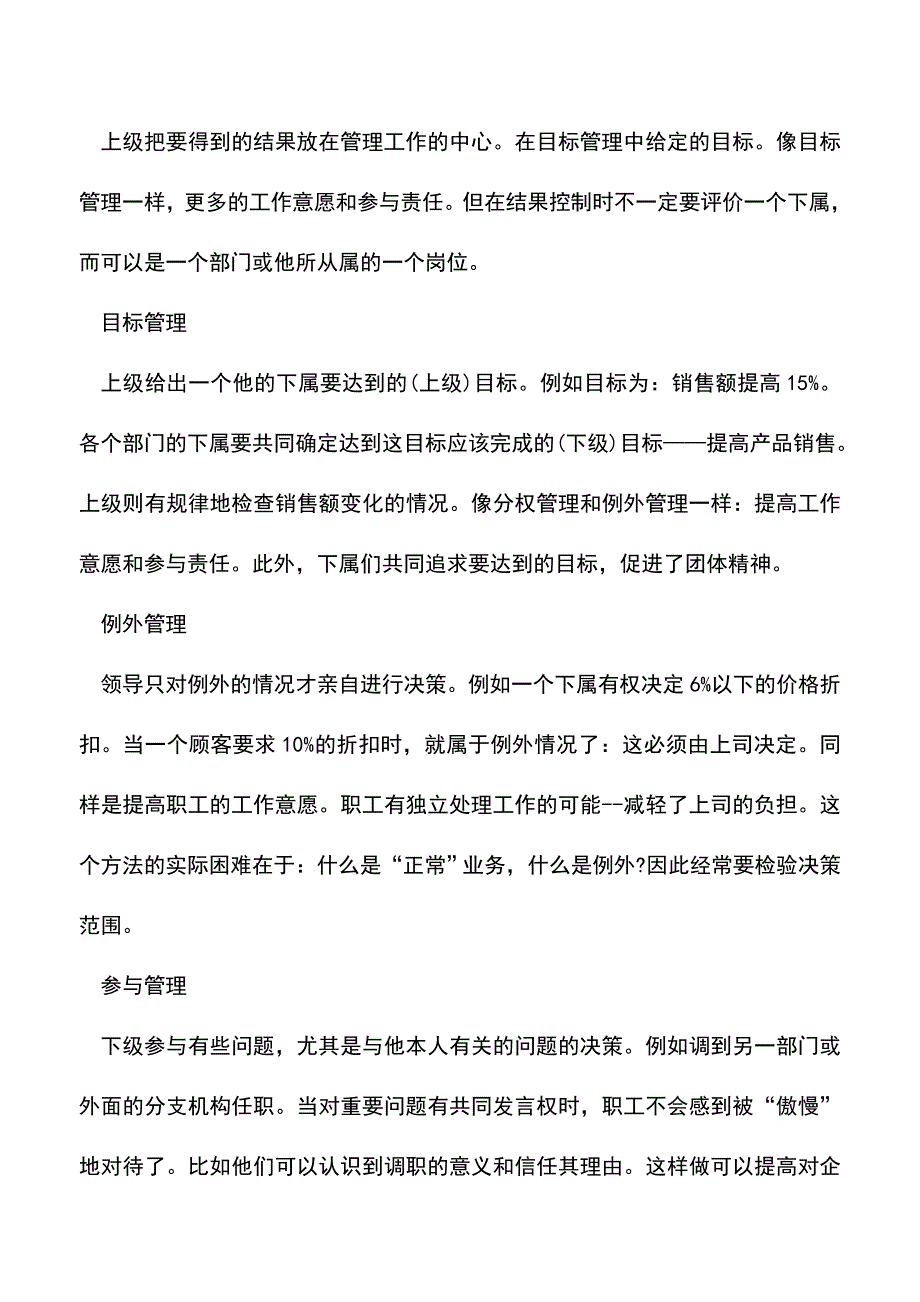 上级把要得到的结果放在管理工作的中心。在目标管理中给定的目标。像目标管理一样，更多的工作意愿和参与责任。但在结果控制时不一定要评价一个下属，而可以是一个部门或他所从属的一个岗位。

目标管理

上级给出一个他的下属要达到的(上级)目标。例如目标为：销售额提高 15%。各个部门的下属要共同确定达到这目标应该完成的(下级)目标——提高产品销售。上级则有规律地检查销售额变化的情况。像分权管理和例外管理一样：提高工作意愿和参与责任。此外，下属们共同追求要达到的目标，促进了团体精神。

例外管理

领导只对例外的情况才亲自进行决策。例如一个下属有权决定 6%以下的价格折扣。当一个顾客要求 10%的折扣时，就属于例外情况了：这必须由上司决定。同样是提高职工的工作意愿。职工有独立处理工作的可能--减轻了上司的负担。这个方法的实际困难在于：什么是“正常”业务，什么是例外?因此经常要检验决策范围。

参与管理

下级参与有些问题，尤其是与他本人有关的问题的决策。例如调到另一部门或外面的分支机构任职。当对重要问题有共同发言权时，职工不会感到被“傲慢”地对待了。比如他们可以认识到调职的意义和信任其理由。这样做可以提高对企